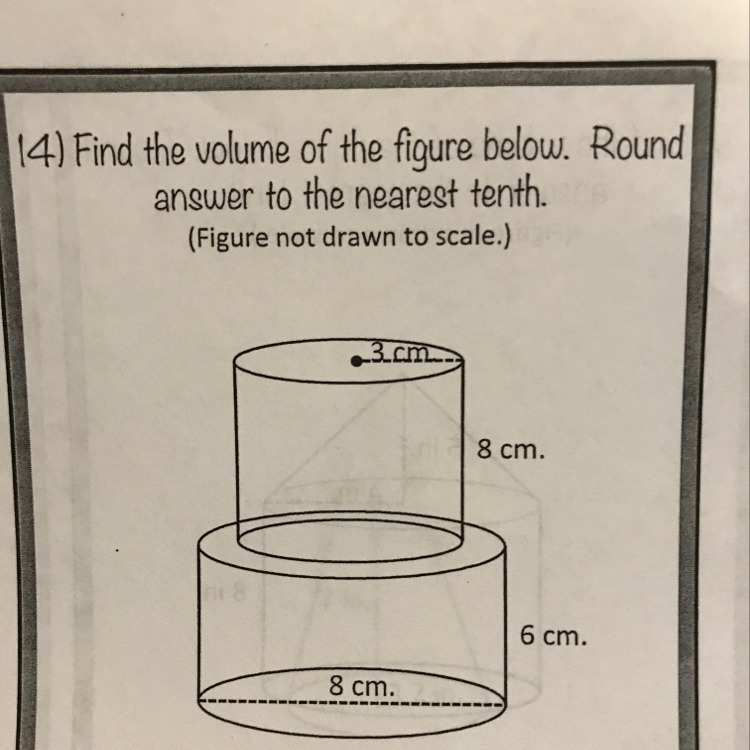 14) Find the volume of the figure below. Round answer to the nearest tenth.

(Figure not drawn to scale.)

3 cm.

8 cm.

6 cm.

8 cm.